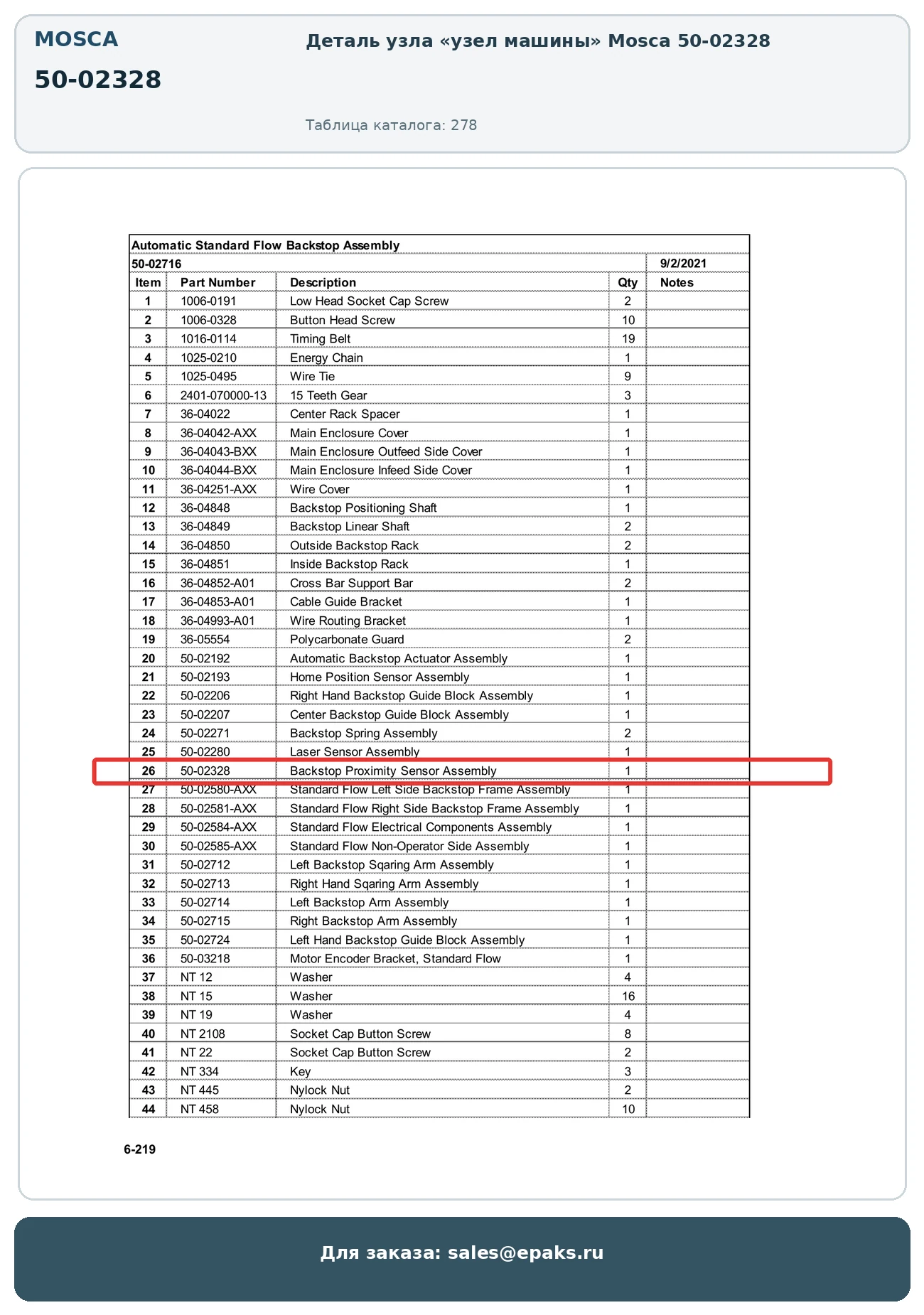 MOSCA

50-02328

Деталь узла «узел машины» Mosca 50-02328

Таблица каталога: 278

Automatic Standard Flow Backstop Assembly

50-02716 9/2/2021

| Item | Part Number | Description | Qty | Notes |
|---|---|---|---|---|
| 1 | 1006-0191 | Low Head Socket Cap Screw | 2 | |
| 2 | 1006-0328 | Button Head Screw | 10 | |
| 3 | 1016-0114 | Timing Belt | 19 | |
| 4 | 1025-0210 | Energy Chain | 1 | |
| 5 | 1025-0495 | Wire Tie | 9 | |
| 6 | 2401-070000-13 | 15 Teeth Gear | 3 | |
| 7 | 36-04022 | Center Rack Spacer | 1 | |
| 8 | 36-04042-AXX | Main Enclosure Cover | 1 | |
| 9 | 36-04043-BXX | Main Enclosure Outfeed Side Cover | 1 | |
| 10 | 36-04044-BXX | Main Enclosure Infeed Side Cover | 1 | |
| 11 | 36-04251-AXX | Wire Cover | 1 | |
| 12 | 36-04848 | Backstop Positioning Shaft | 1 | |
| 13 | 36-04849 | Backstop Linear Shaft | 2 | |
| 14 | 36-04850 | Outside Backstop Rack | 2 | |
| 15 | 36-04851 | Inside Backstop Rack | 1 | |
| 16 | 36-04852-A01 | Cross Bar Support Bar | 2 | |
| 17 | 36-04853-A01 | Cable Guide Bracket | 1 | |
| 18 | 36-04993-A01 | Wire Routing Bracket | 1 | |
| 19 | 36-05554 | Polycarbonate Guard | 2 | |
| 20 | 50-02192 | Automatic Backstop Actuator Assembly | 1 | |
| 21 | 50-02193 | Home Position Sensor Assembly | 1 | |
| 22 | 50-02206 | Right Hand Backstop Guide Block Assembly | 1 | |
| 23 | 50-02207 | Center Backstop Guide Block Assembly | 1 | |
| 24 | 50-02271 | Backstop Spring Assembly | 2 | |
| 25 | 50-02280 | Laser Sensor Assembly | 1 | |
| 26 | 50-02328 | Backstop Proximity Sensor Assembly | 1 | |
| 27 | 50-02580-AXX | Standard Flow Left Side Backstop Frame Assembly | 1 | |
| 28 | 50-02581-AXX | Standard Flow Right Side Backstop Frame Assembly | 1 | |
| 29 | 50-02584-AXX | Standard Flow Electrical Components Assembly | 1 | |
| 30 | 50-02585-AXX | Standard Flow Non-Operator Side Assembly | 1 | |
| 31 | 50-02712 | Left Backstop Sqaring Arm Assembly | 1 | |
| 32 | 50-02713 | Right Hand Sqaring Arm Assembly | 1 | |
| 33 | 50-02714 | Left Backstop Arm Assembly | 1 | |
| 34 | 50-02715 | Right Backstop Arm Assembly | 1 | |
| 35 | 50-02724 | Left Hand Backstop Guide Block Assembly | 1 | |
| 36 | 50-03218 | Motor Encoder Bracket, Standard Flow | 1 | |
| 37 | NT 12 | Washer | 4 | |
| 38 | NT 15 | Washer | 16 | |
| 39 | NT 19 | Washer | 4 | |
| 40 | NT 2108 | Socket Cap Button Screw | 8 | |
| 41 | NT 22 | Socket Cap Button Screw | 2 | |
| 42 | NT 334 | Key | 3 | |
| 43 | NT 445 | Nylock Nut | 2 | |
| 44 | NT 458 | Nylock Nut | 10 | |

6-219

Для заказа: sales@epaks.ru